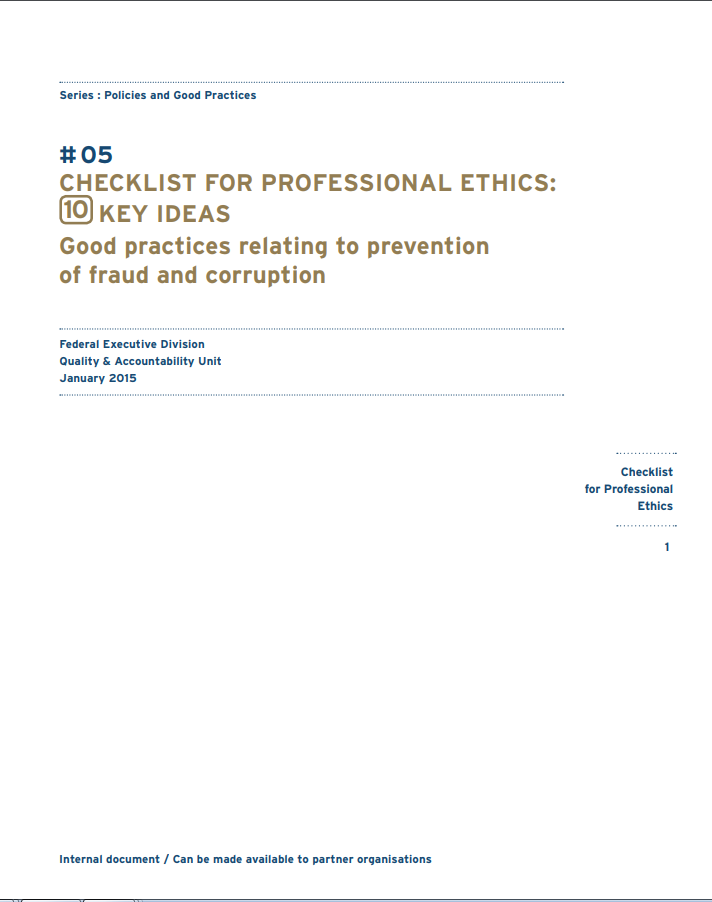 Series : Policies and Good Practices

#05
CHECKLIST FOR PROFESSIONAL ETHICS:
10 KEY IDEAS
Good practices relating to prevention of fraud and corruption

Federal Executive Division
Quality & Accountability Unit
January 2015

Checklist for Professional Ethics

1

Internal document / Can be made available to partner organisations